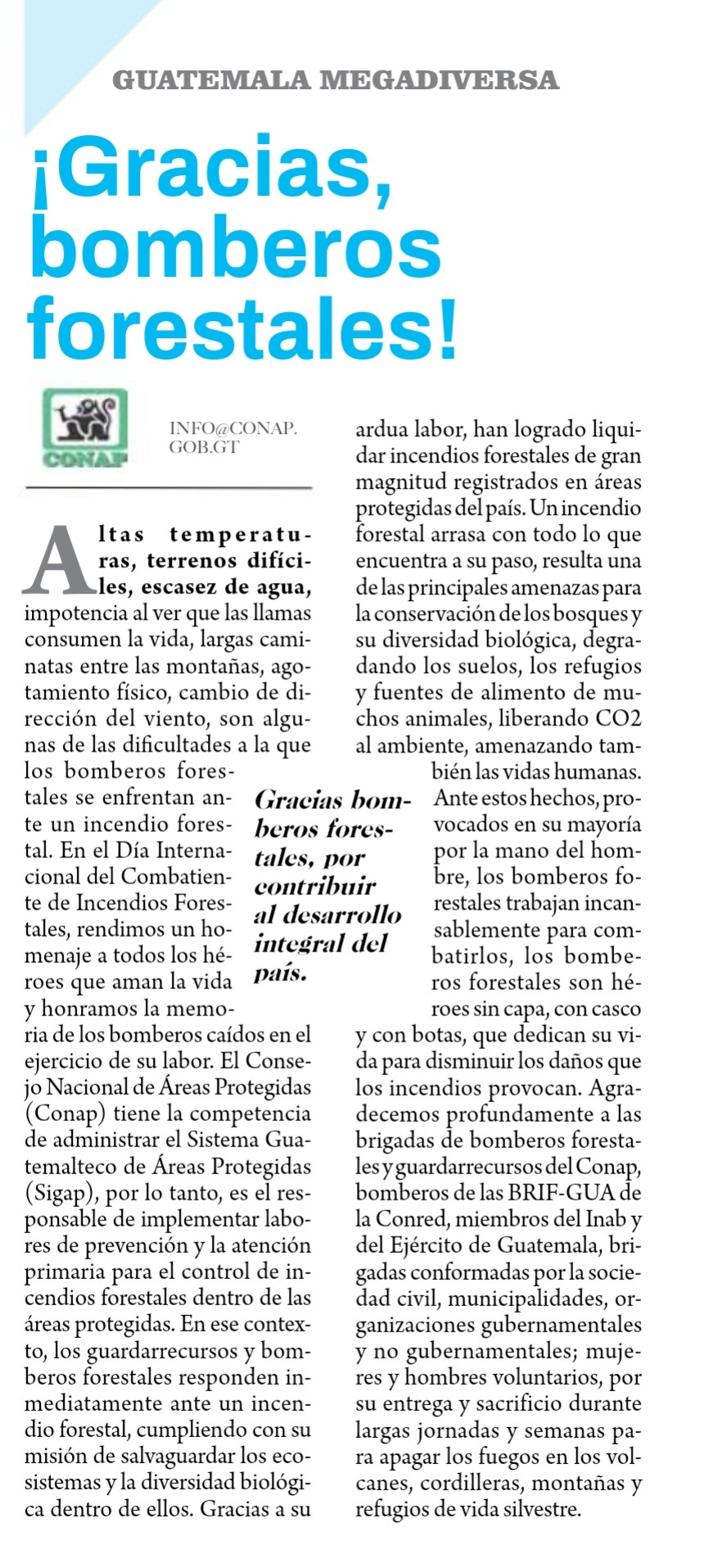 GUATEMALA MEGADIVERSA

¡Gracias, bomberos forestales!

CONAP

INFO@CONAP.GOB.GT

Altas temperaturas, terrenos difíciles, escasez de agua, impotencia al ver que las llamas consumen la vida, largas caminatas entre las montañas, agotamiento físico, cambio de dirección del viento, son algunas de las dificultades a la que los bomberos forestales se enfrentan ante un incendio forestal. En el Día Internacional del Combatiente de Incendios Forestales, rendimos un homenaje a todos los héroes que aman la vida y honramos la memoria de los bomberos caídos en el ejercicio de su labor. El Consejo Nacional de Áreas Protegidas (Conap) tiene la competencia de administrar el Sistema Guatemalteco de Áreas Protegidas (Sigap), por lo tanto, es el responsable de implementar labores de prevención y la atención primaria para el control de incendios forestales dentro de las áreas protegidas. En ese contexto, los guardarrecursos y bomberos forestales responden inmediatamente ante un incendio forestal, cumpliendo con su misión de salvaguardar los ecosistemas y la diversidad biológica dentro de ellos. Gracias a su ardua labor, han logrado liquidar incendios forestales de gran magnitud registrados en áreas protegidas del país. Un incendio forestal arrasa con todo lo que encuentra a su paso, resulta una de las principales amenazas para la conservación de los bosques y su diversidad biológica, degradando los suelos, los refugios y fuentes de alimento de muchos animales, liberando CO2 al ambiente, amenazando también las vidas humanas. Ante estos hechos, provocados en su mayoría por la mano del hombre, los bomberos forestales trabajan incansablemente para combatirlos, los bomberos forestales son héroes sin capa, con casco y con botas, que dedican su vida para disminuir los daños que los incendios provocan. Agradecemos profundamente a las brigadas de bomberos forestales y guardarrecursos del Conap, bomberos de las BRIF-GUA de la Conred, miembros del Inab y del Ejército de Guatemala, brigadas conformadas por la sociedad civil, municipalidades, organizaciones gubernamentales y no gubernamentales; mujeres y hombres voluntarios, por su entrega y sacrificio durante largas jornadas y semanas para apagar los fuegos en los volcanes, cordilleras, montañas y refugios de vida silvestre.

Gracias bomberos forestales, por contribuir al desarrollo integral del país.